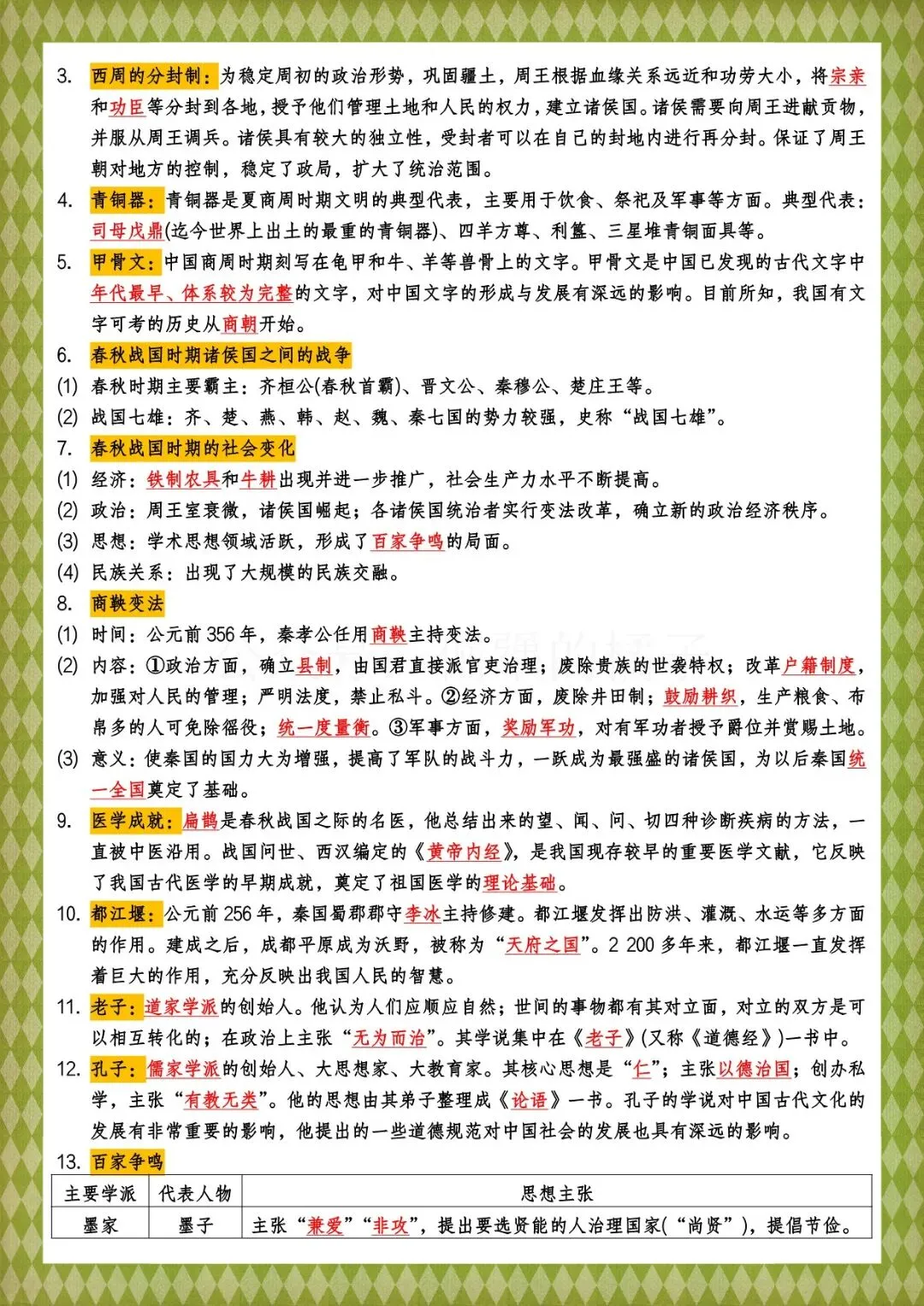 3. 西周的分封制：为稳定周初的政治形势，巩固疆土，周王根据血缘关系远近和功劳大小，将宗亲和功臣等分封到各地，授予他们管理土地和人民的权力，建立诸侯国。诸侯需要向周王进献贡物，并服从周王调兵。诸侯具有较大的独立性，受封者可以在自己的封地内进行再分封。保证了周王朝对地方的控制，稳定了政局，扩大了统治范围。

4. 青铜器：青铜器是夏商周时期文明的典型代表，主要用于饮食、祭祀及军事等方面。典型代表：司母戊鼎(迄今世界上出土的最重的青铜器)、四羊方尊、利簋、三星堆青铜面具等。

5. 甲骨文：中国商周时期刻写在龟甲和牛、羊等兽骨上的文字。甲骨文是中国已发现的古代文字中年代最早、体系较为完整的文字，对中国文字的形成与发展有深远的影响。目前所知，我国有文字可考的历史从商朝开始。

6. 春秋战国时期诸侯国之间的战争

(1) 春秋时期主要霸主：齐桓公(春秋首霸)、晋文公、秦穆公、楚庄王等。

(2) 战国七雄：齐、楚、燕、韩、赵、魏、秦七国的势力较强，史称“战国七雄”。

7. 春秋战国时期的社会变化

(1) 经济：铁制农具和牛耕出现并进一步推广，社会生产力水平不断提高。

(2) 政治：周王室衰微，诸侯国崛起；各诸侯国统治者实行变法改革，确立新的政治经济秩序。

(3) 思想：学术思想领域活跃，形成了百家争鸣的局面。

(4) 民族关系：出现了大规模的民族交融。

8. 商鞅变法

(1) 时间：公元前 356 年，秦孝公任用商鞅主持变法。

(2) 内容：①政治方面，确立县制，由国君直接派官吏治理；废除贵族的世袭特权；改革户籍制度，加强对人民的管理；严明法度，禁止私斗。②经济方面，废除井田制；鼓励耕织，生产粮食、布帛多的人可免除徭役；统一度量衡。③军事方面，奖励军功，对有军功者授予爵位并赏赐土地。

(3) 意义：使秦国的国力大为增强，提高了军队的战斗力，一跃成为最强盛的诸侯国，为以后秦国统一全国奠定了基础。

9. 医学成就：扁鹊是春秋战国之际的名医，他总结出来的望、闻、问、切四种诊断疾病的方法，一直被中医沿用。战国问世、西汉编定的《黄帝内经》，是我国现存较早的重要医学文献，它反映了我国古代医学的早期成就，奠定了祖国医学的理论基础。

10. 都江堰：公元前 256 年，秦国蜀郡郡守李冰主持修建。都江堰发挥出防洪、灌溉、水运等多方面的作用。建成之后，成都平原成为沃野，被称为“天府之国”。2 200 多年来，都江堰一直发挥着巨大的作用，充分反映出我国人民的智慧。

11. 老子：道家学派的创始人。他认为人们应顺应自然；世间的事物都有其对立面，对立的双方是可以相互转化的；在政治上主张“无为而治”。其学说集中在《老子》(又称《道德经》)一书中。

12. 孔子：儒家学派的创始人、大思想家、大教育家。其核心思想是“仁”；主张以德治国；创办私学，主张“有教无类”。他的思想由其弟子整理成《论语》一书。孔子的学说对中国古代文化的发展有非常重要的影响，他提出的一些道德规范对中国社会的发展也具有深远的影响。

13. 百家争鸣

| 主要学派 | 代表人物 | 思想主张 |
|---|---|---|
| 墨家 | 墨子 | 主张“兼爱”“非攻”，提出要选贤能的人治理国家(“尚贤”)，提倡节俭。 |